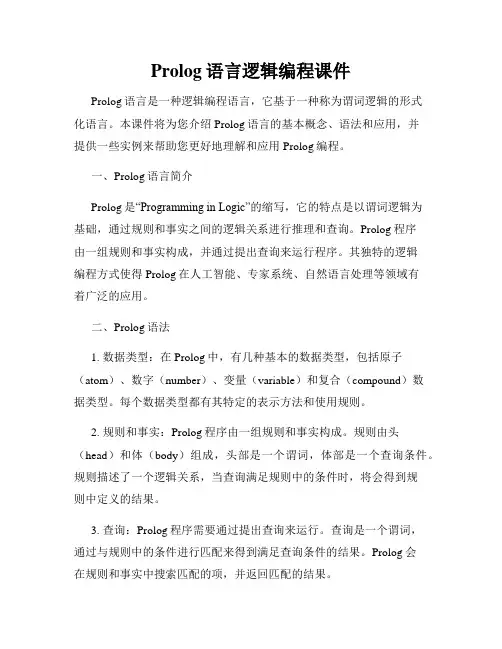 Prolog 语言逻辑编程课件

Prolog 语言是一种逻辑编程语言，它基于一种称为谓词逻辑的形式化语言。本课件将为您介绍 Prolog 语言的基本概念、语法和应用，并提供一些实例来帮助您更好地理解和应用 Prolog 编程。

一、Prolog 语言简介

Prolog 是“Programming in Logic”的缩写，它的特点是以谓词逻辑为基础，通过规则和事实之间的逻辑关系进行推理和查询。Prolog 程序由一组规则和事实构成，并通过提出查询来运行程序。其独特的逻辑编程方式使得 Prolog 在人工智能、专家系统、自然语言处理等领域有着广泛的应用。

二、Prolog 语法

1. 数据类型：在 Prolog 中，有几种基本的数据类型，包括原子（atom）、数字（number）、变量（variable）和复合（compound）数据类型。每个数据类型都有其特定的表示方法和使用规则。

2. 规则和事实：Prolog 程序由一组规则和事实构成。规则由头（head）和体（body）组成，头部是一个谓词，体部是一个查询条件。规则描述了一个逻辑关系，当查询满足规则中的条件时，将会得到规则中定义的结果。

3. 查询：Prolog 程序需要通过提出查询来运行。查询是一个谓词，通过与规则中的条件进行匹配来得到满足查询条件的结果。Prolog 会在规则和事实中搜索匹配的项，并返回匹配的结果。